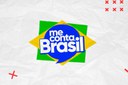 me conta Brasil